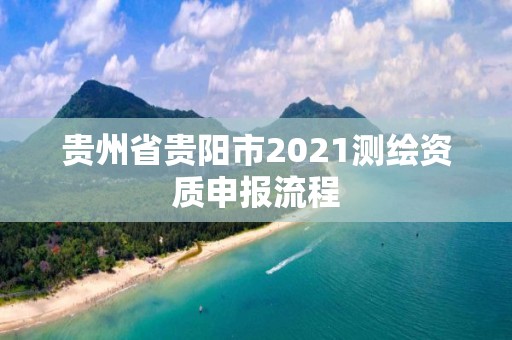 贵州省贵阳市2021测绘资质申报流程